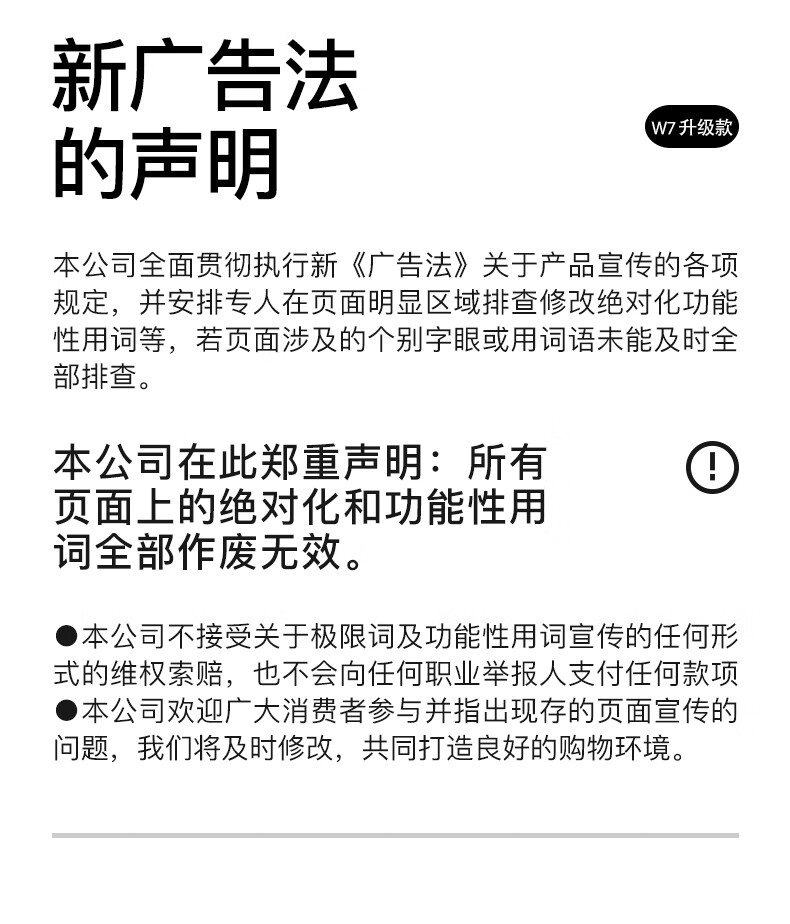 新广告法
的声明

W7升级款

本公司全面贯彻执行新《广告法》关于产品宣传的各项规定，并安排专人在页面明显区域排查修改绝对化功能性用词等，若页面涉及的个别字眼或用词语未能及时全部排查。

本公司在此郑重声明：所有页面上的绝对化和功能性用词全部作废无效。

• 本公司不接受关于极限词及功能性用词宣传的任何形式的维权索赔，也不会向任何职业举报人支付任何款项
• 本公司欢迎广大消费者参与并指出现存的页面宣传的问题，我们将及时修改，共同打造良好的购物环境。